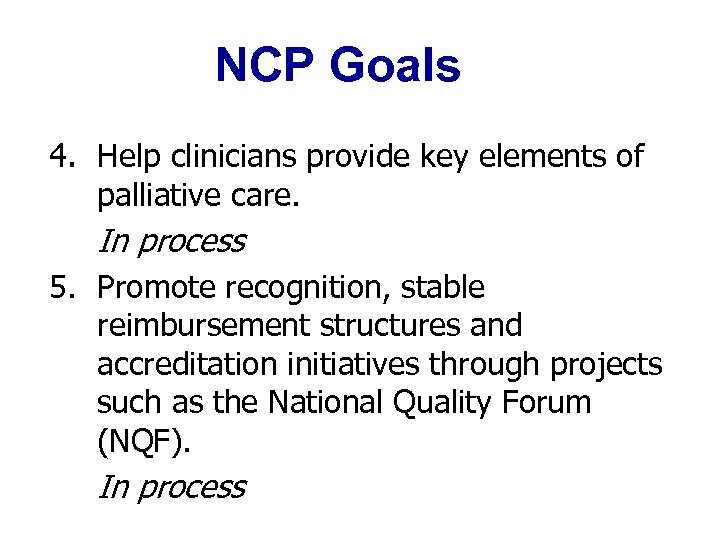 NCP Goals

4. Help clinicians provide key elements of palliative care.

In process

5. Promote recognition, stable reimbursement structures and accreditation initiatives through projects such as the National Quality Forum (NQF).

In process